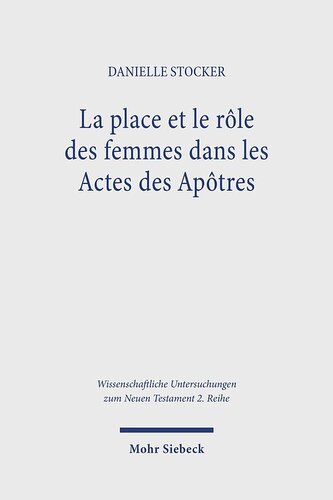 DANIELLE STOCKER

La place et le rôle des femmes dans les Actes des Apôtres

Wissenschaftliche Untersuchungen zum Neuen Testament 2. Reihe

Mohr Siebeck